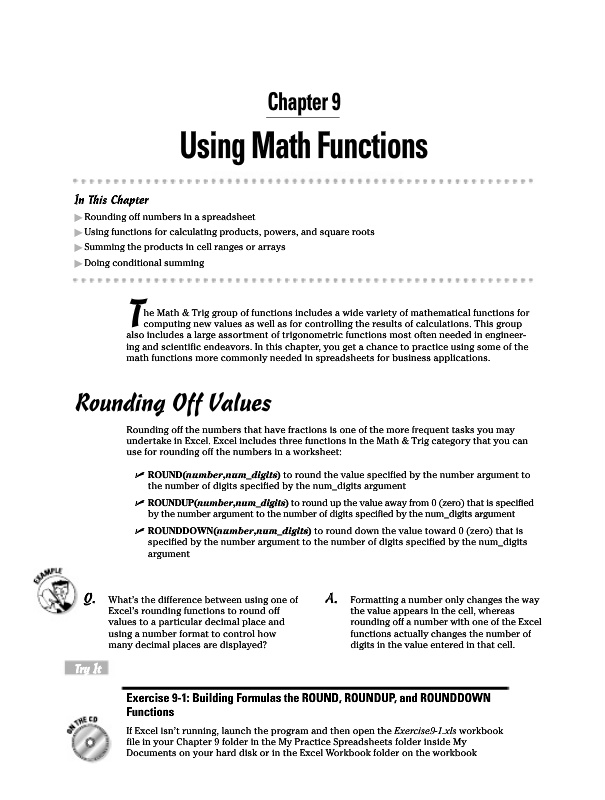 Chapter 9

Using Math Functions

In This Chapter

Rounding off numbers in a spreadsheet

Using functions for calculating products, powers, and square roots

Summing the products in cell ranges or arrays

Doing conditional summing

The Math & Trig group of functions includes a wide variety of mathematical functions for computing new values as well as for controlling the results of calculations. This group also includes a large assortment of trigonometric functions most often needed in engineering and scientific endeavors. In this chapter, you get a chance to practice using some of the math functions more commonly needed in spreadsheets for business applications.

Rounding Off Values

Rounding off the numbers that have fractions is one of the more frequent tasks you may undertake in Excel. Excel includes three functions in the Math & Trig category that you can use for rounding off the numbers in a worksheet:

ROUND(number,num_digits) to round the value specified by the number argument to the number of digits specified by the num_digits argument

ROUNDUP(number,num_digits) to round up the value away from 0 (zero) that is specified by the number argument to the number of digits specified by the num_digits argument

ROUNDDOWN(number,num_digits) to round down the value toward 0 (zero) that is specified by the number argument to the number of digits specified by the num_digits argument

EXAMPLE

Q. What's the difference between using one of Excel's rounding functions to round off values to a particular decimal place and using a number format to control how many decimal places are displayed?

A. Formatting a number only changes the way the value appears in the cell, whereas rounding off a number with one of the Excel functions actually changes the number of digits in the value entered in that cell.

Try It

Exercise 9-1: Building Formulas the ROUND, ROUNDUP, and ROUNDDOWN Functions

ON THE CD

If Excel isn't running, launch the program and then open the Exercise9-1.xls workbook file in your Chapter 9 folder in the My Practice Spreadsheets folder inside My Documents on your hard disk or in the Excel Workbook folder on the workbook